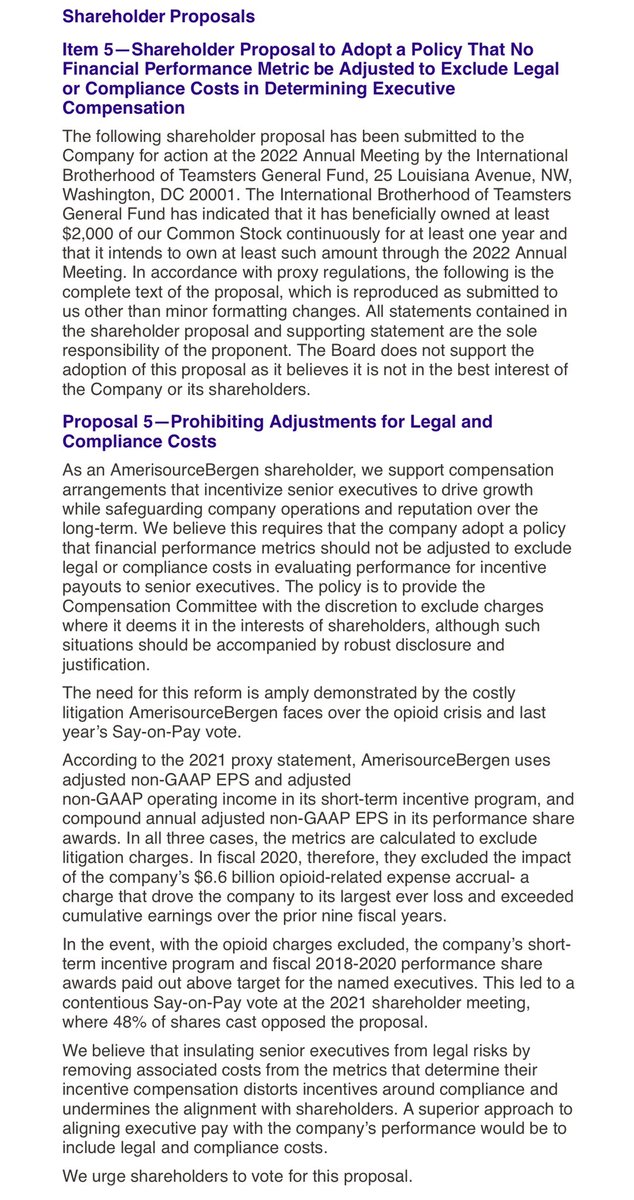 Shareholder Proposals

Item 5—Shareholder Proposal to Adopt a Policy That No Financial Performance Metric be Adjusted to Exclude Legal or Compliance Costs in Determining Executive Compensation

The following shareholder proposal has been submitted to the Company for action at the 2022 Annual Meeting by the International Brotherhood of Teamsters General Fund, 25 Louisiana Avenue, NW, Washington, DC 20001. The International Brotherhood of Teamsters General Fund has indicated that it has beneficially owned at least $2,000 of our Common Stock continuously for at least one year and that it intends to own at least such amount through the 2022 Annual Meeting. In accordance with proxy regulations, the following is the complete text of the proposal, which is reproduced as submitted to us other than minor formatting changes. All statements contained in the shareholder proposal and supporting statement are the sole responsibility of the proponent. The Board does not support the adoption of this proposal as it believes it is not in the best interest of the Company or its shareholders.

Proposal 5—Prohibiting Adjustments for Legal and Compliance Costs

As an AmerisourceBergen shareholder, we support compensation arrangements that incentivize senior executives to drive growth while safeguarding company operations and reputation over the long-term. We believe this requires that the company adopt a policy that financial performance metrics should not be adjusted to exclude legal or compliance costs in evaluating performance for incentive payouts to senior executives. The policy is to provide the Compensation Committee with the discretion to exclude charges where it deems it in the interests of shareholders, although such situations should be accompanied by robust disclosure and justification.

The need for this reform is amply demonstrated by the costly litigation AmerisourceBergen faces over the opioid crisis and last year's Say-on-Pay vote.

According to the 2021 proxy statement, AmerisourceBergen uses adjusted non-GAAP EPS and adjusted non-GAAP operating income in its short-term incentive program, and compound annual adjusted non-GAAP EPS in its performance share awards. In all three cases, the metrics are calculated to exclude litigation charges. In fiscal 2020, therefore, they excluded the impact of the company's $6.6 billion opioid-related expense accrual- a charge that drove the company to its largest ever loss and exceeded cumulative earnings over the prior nine fiscal years.

In the event, with the opioid charges excluded, the company's short-term incentive program and fiscal 2018-2020 performance share awards paid out above target for the named executives. This led to a contentious Say-on-Pay vote at the 2021 shareholder meeting, where 48% of shares cast opposed the proposal.

We believe that insulating senior executives from legal risks by removing associated costs from the metrics that determine their incentive compensation distorts incentives around compliance and undermines the alignment with shareholders. A superior approach to aligning executive pay with the company's performance would be to include legal and compliance costs.

We urge shareholders to vote for this proposal.